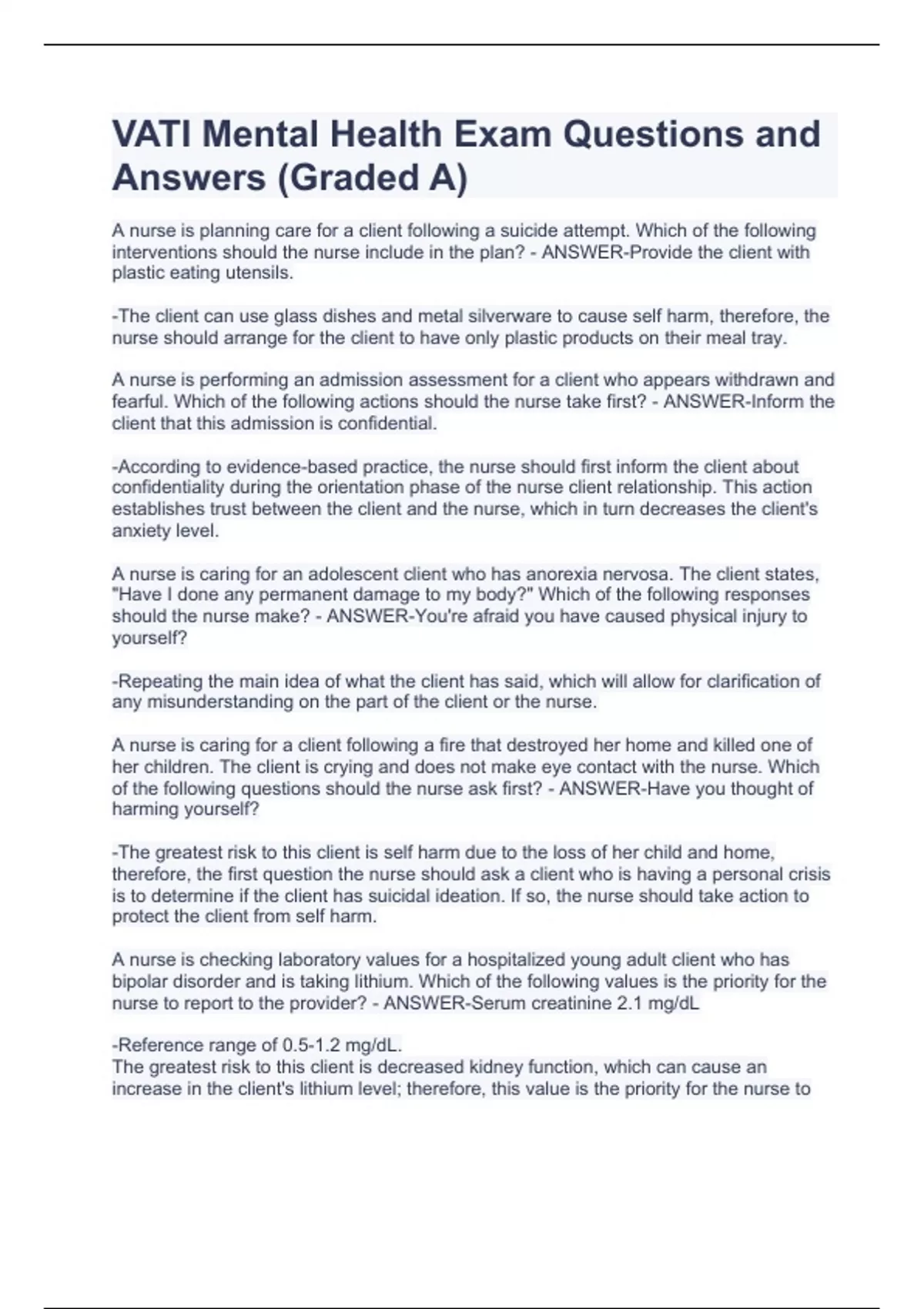 VATI Mental Health Exam Questions and Answers (Graded A)

A nurse is planning care for a client following a suicide attempt. Which of the following interventions should the nurse include in the plan? - ANSWER-Provide the client with plastic eating utensils.

-The client can use glass dishes and metal silverware to cause self harm, therefore, the nurse should arrange for the client to have only plastic products on their meal tray.

A nurse is performing an admission assessment for a client who appears withdrawn and fearful. Which of the following actions should the nurse take first? - ANSWER-Inform the client that this admission is confidential.

-According to evidence-based practice, the nurse should first inform the client about confidentiality during the orientation phase of the nurse client relationship. This action establishes trust between the client and the nurse, which in turn decreases the client's anxiety level.

A nurse is caring for an adolescent client who has anorexia nervosa. The client states, "Have I done any permanent damage to my body?" Which of the following responses should the nurse make? - ANSWER-You're afraid you have caused physical injury to yourself?

-Repeating the main idea of what the client has said, which will allow for clarification of any misunderstanding on the part of the client or the nurse.

A nurse is caring for a client following a fire that destroyed her home and killed one of her children. The client is crying and does not make eye contact with the nurse. Which of the following questions should the nurse ask first? - ANSWER-Have you thought of harming yourself?

-The greatest risk to this client is self harm due to the loss of her child and home, therefore, the first question the nurse should ask a client who is having a personal crisis is to determine if the client has suicidal ideation. If so, the nurse should take action to protect the client from self harm.

A nurse is checking laboratory values for a hospitalized young adult client who has bipolar disorder and is taking lithium. Which of the following values is the priority for the nurse to report to the provider? - ANSWER-Serum creatinine 2.1 mg/dL

-Reference range of 0.5-1.2 mg/dL.
The greatest risk to this client is decreased kidney function, which can cause an increase in the client's lithium level; therefore, this value is the priority for the nurse to